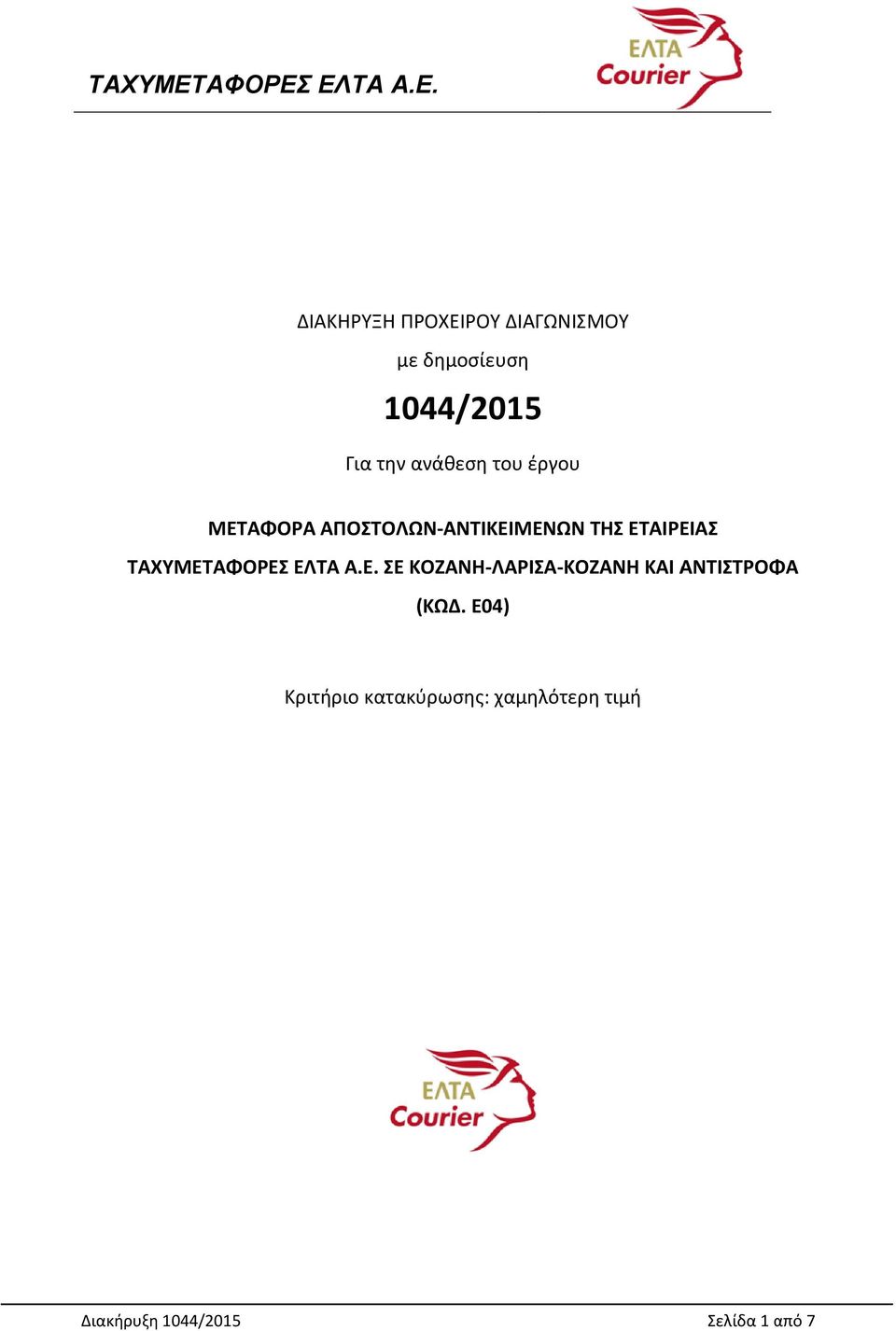 ΤΑΧΥΜΕΤΑΦΟΡΕΣ ΕΛΤΑ Α.Ε.

ΕΛΤΑ Courier

ΔΙΑΚΗΡΥΞΗ ΠΡΟΧΕΙΡΟΥ ΔΙΑΓΩΝΙΣΜΟΥ

με δημοσίευση

1044/2015

Για την ανάθεση του έργου

ΜΕΤΑΦΟΡΑ ΑΠΟΣΤΟΛΩΝ-ΑΝΤΙΚΕΙΜΕΝΩΝ ΤΗΣ ΕΤΑΙΡΕΙΑΣ ΤΑΧΥΜΕΤΑΦΟΡΕΣ ΕΛΤΑ Α.Ε. ΣΕ ΚΟΖΑΝΗ-ΛΑΡΙΣΑ-ΚΟΖΑΝΗ ΚΑΙ ΑΝΤΙΣΤΡΟΦΑ (ΚΩΔ. Ε04)

Κριτήριο κατακύρωσης: χαμηλότερη τιμή

ΕΛΤΑ Courier

Διακήρυξη 1044/2015 Σελίδα 1 από 7